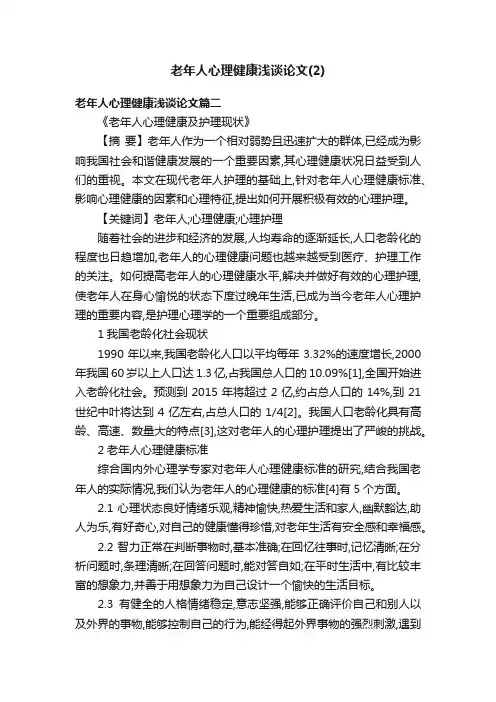 老年人心理健康浅谈论文(2)

老年人心理健康浅谈论文篇二

《老年人心理健康及护理现状》

【摘 要】老年人作为一个相对弱势且迅速扩大的群体,已经成为影响我国社会和谐健康发展的一个重要因素,其心理健康状况日益受到人们的重视。本文在现代老年人护理的基础上,针对老年人心理健康标准、影响心理健康的因素和心理特征,提出如何开展积极有效的心理护理。

【关键词】老年人;心理健康;心理护理

随着社会的进步和经济的发展,人均寿命的逐渐延长,人口老龄化的程度也日趋增加,老年人的心理健康问题也越来越受到医疗、护理工作的关注。如何提高老年人的心理健康水平,解决并做好有效的心理护理,使老年人在身心愉悦的状态下度过晚年生活,已成为当今老年人心理护理的重要内容,是护理心理学的一个重要组成部分。

1 我国老龄化社会现状

1990 年以来,我国老龄化人口以平均每年 3.32%的速度增长,2000 年我国 60 岁以上人口达 1.3 亿,占我国总人口的 10.09%[1],全国开始进入老龄化社会。预测到 2015 年将超过 2 亿,约占总人口的 14%,到 21 世纪中叶将达到 4 亿左右,占总人口的 1/4[2]。我国人口老龄化具有高龄、高速、数量大的特点[3],这对老年人的心理护理提出了严峻的挑战。

2 老年人心理健康标准

综合国内外心理学专家对老年人心理健康标准的研究,结合我国老年人的实际情况,我们认为老年人的心理健康的标准[4]有 5 个方面。

2.1 心理状态良好情绪乐观,精神愉快,热爱生活和家人,幽默豁达,助人为乐,有好奇心,对自己的健康懂得珍惜,对老年生活有安全感和幸福感。

2.2 智力正常在判断事物时,基本准确;在回忆往事时,记忆清晰;在分析问题时,条理清晰;在回答问题时,能对答自如;在平时生活中,有比较丰富的想象力,并善于用想象力为自己设计一个愉快的生活目标。

2.3 有健全的人格情绪稳定,意志坚强,能够正确评价自己和别人以及外界的事物,能够控制自己的行为,能经得起外界事物的强烈刺激,遇到